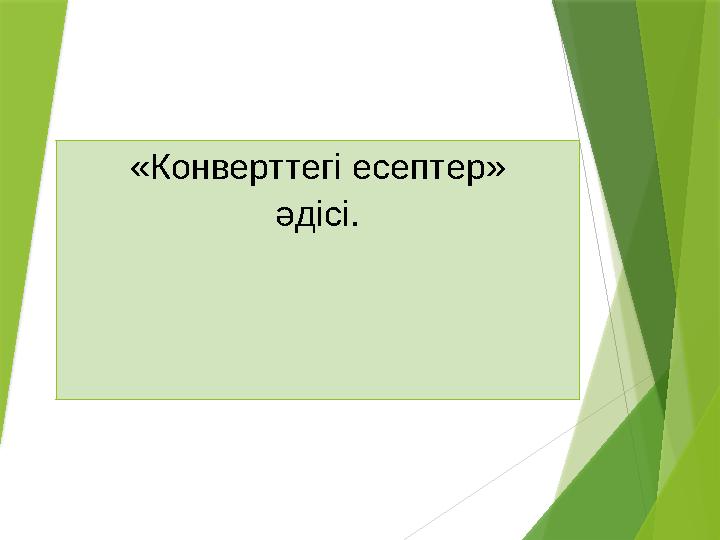 «Конверттегі есептер» әдісі.